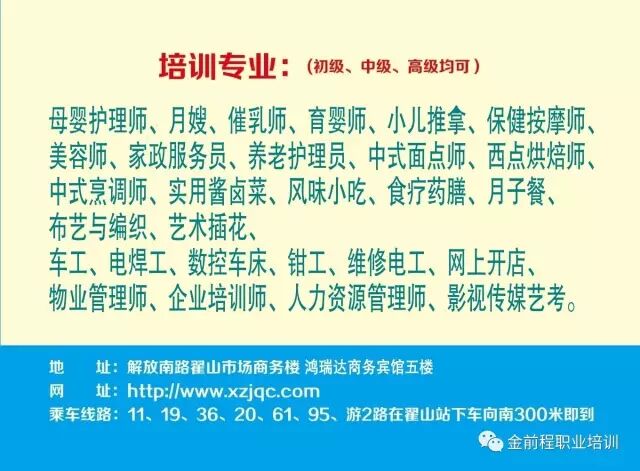 培训专业：（初级、中级、高级均可）

母婴护理师、月嫂、催乳师、育婴师、小儿推拿、保健按摩师、美容师、家政服务员、养老护理员、中式面点师、西点烘焙师、中式烹调师、实用酱卤菜、风味小吃、食疗药膳、月子餐、布艺与编织、艺术插花、

车工、电焊工、数控车床、钳工、维修电工、网上开店、物业管理师、企业培训师、人力资源管理师、影视传媒艺考。

地 址：解放南路翟山市场商务楼 鸿瑞达商务宾馆五楼
网 址：http://www.xzjqc.com
乘车线路：11、19、36、20、61、95、游2路在翟山站下车向南300米即到

金前程职业培训